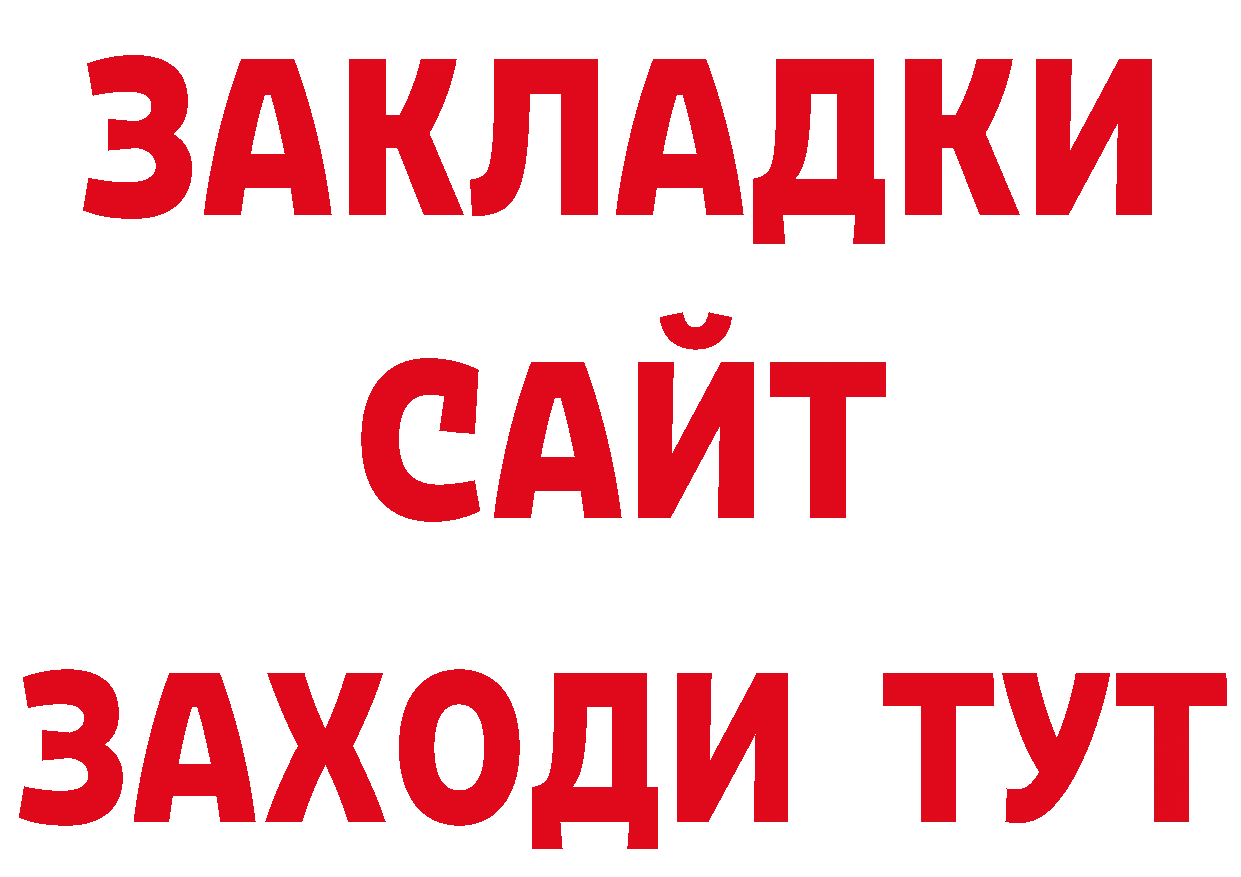 ЗАКЛАДКИ
САЙТ
ЗАХОДИ ТУТ